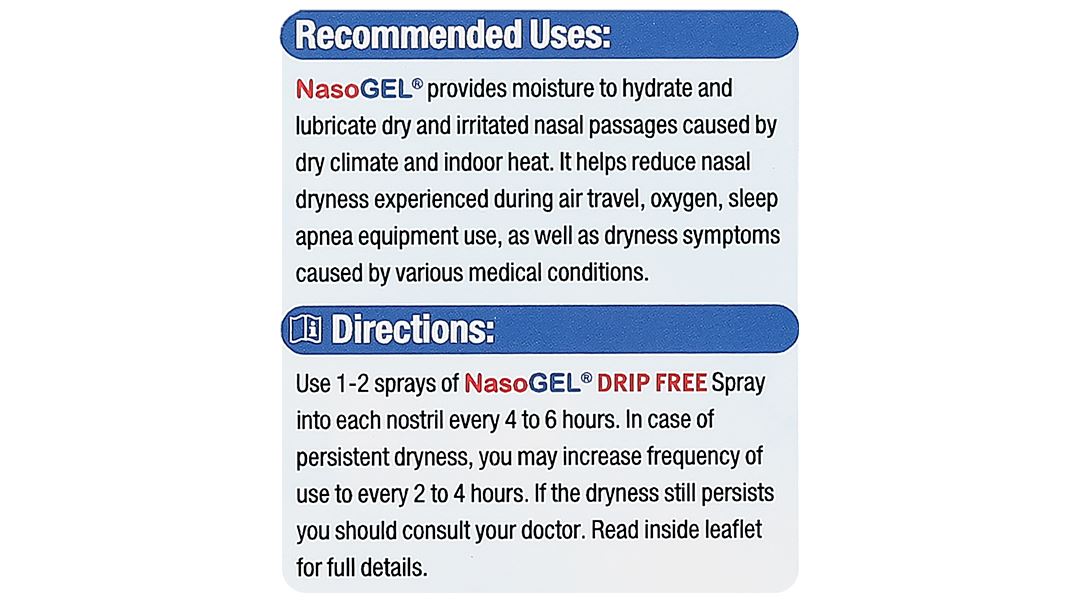 Recommended Uses:

NasoGEL® provides moisture to hydrate and lubricate dry and irritated nasal passages caused by dry climate and indoor heat. It helps reduce nasal dryness experienced during air travel, oxygen, sleep apnea equipment use, as well as dryness symptoms caused by various medical conditions.

Directions:

Use 1-2 sprays of NasoGEL® DRIP FREE Spray into each nostril every 4 to 6 hours. In case of persistent dryness, you may increase frequency of use to every 2 to 4 hours. If the dryness still persists you should consult your doctor. Read inside leaflet for full details.